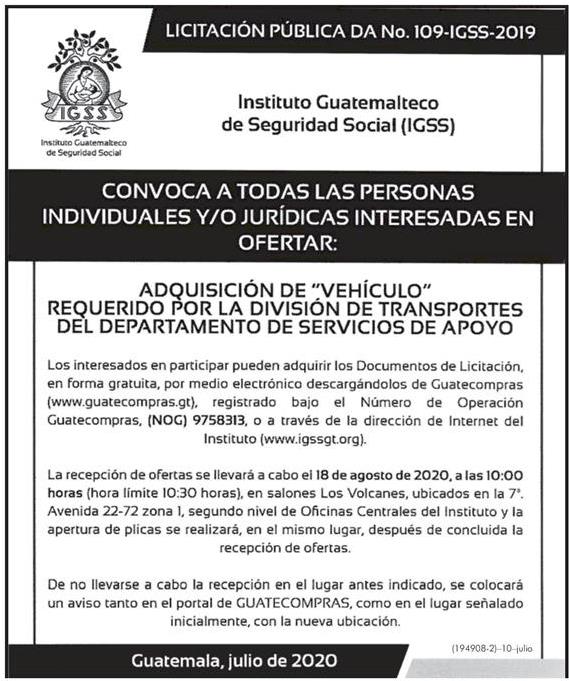 LICITACIÓN PÚBLICA DA No. 109-IGSS-2019

IGSS
Instituto Guatemalteco de Seguridad Social

Instituto Guatemalteco de Seguridad Social (IGSS)

CONVOCA A TODAS LAS PERSONAS INDIVIDUALES Y/O JURÍDICAS INTERESADAS EN OFERTAR:

ADQUISICIÓN DE "VEHÍCULO" REQUERIDO POR LA DIVISIÓN DE TRANSPORTES DEL DEPARTAMENTO DE SERVICIOS DE APOYO

Los interesados en participar pueden adquirir los Documentos de Licitación, en forma gratuita, por medio electrónico descargándolos de Guatecompras (www.guatecompras.gt), registrado bajo el Número de Operación Guatecompras, (NOG) 9758313, o a través de la dirección de Internet del Instituto (www.igssgt.org).

La recepción de ofertas se llevará a cabo el 18 de agosto de 2020, a las 10:00 horas (hora límite 10:30 horas), en salones Los Volcanes, ubicados en la 7ª. Avenida 22-72 zona 1, segundo nivel de Oficinas Centrales del Instituto y la apertura de plicas se realizará, en el mismo lugar, después de concluida la recepción de ofertas.

De no llevarse a cabo la recepción en el lugar antes indicado, se colocará un aviso tanto en el portal de GUATECOMPRAS, como en el lugar señalado inicialmente, con la nueva ubicación.

(194908-2)–10–julio

Guatemala, julio de 2020